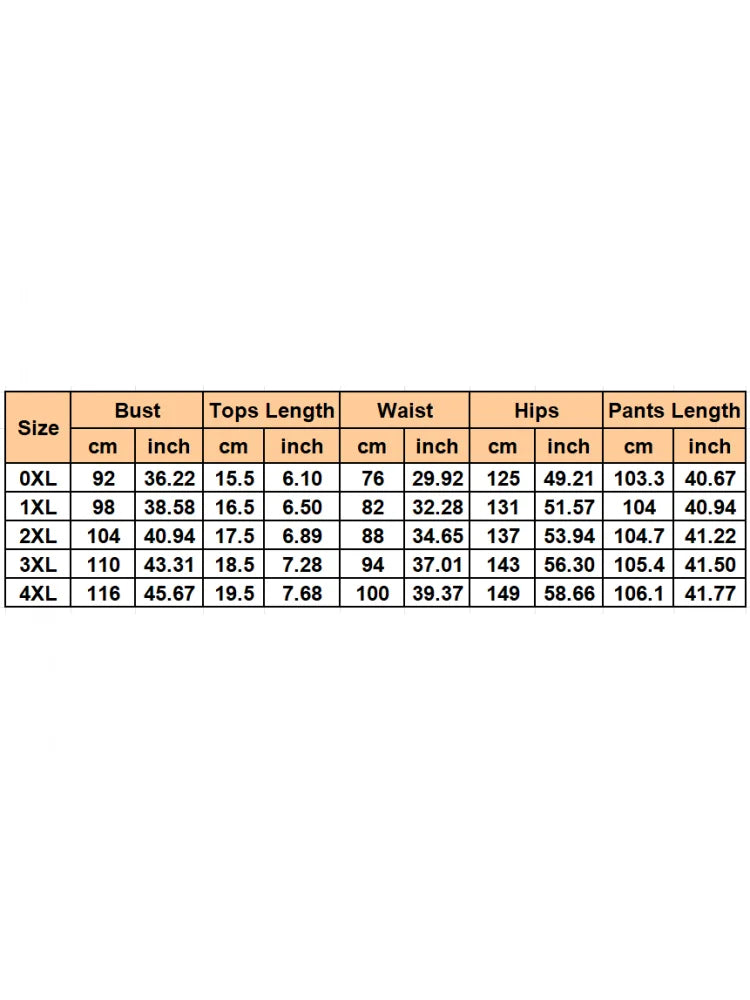 | Size | Bust | | Tops Length | | Waist | | Hips | | Pants Length | |
|---|---|---|---|---|---|---|---|---|---|---|
| | cm | inch | cm | inch | cm | inch | cm | inch | cm | inch |
| 0XL | 92 | 36.22 | 15.5 | 6.10 | 76 | 29.92 | 125 | 49.21 | 103.3 | 40.67 |
| 1XL | 98 | 38.58 | 16.5 | 6.50 | 82 | 32.28 | 131 | 51.57 | 104 | 40.94 |
| 2XL | 104 | 40.94 | 17.5 | 6.89 | 88 | 34.65 | 137 | 53.94 | 104.7 | 41.22 |
| 3XL | 110 | 43.31 | 18.5 | 7.28 | 94 | 37.01 | 143 | 56.30 | 105.4 | 41.50 |
| 4XL | 116 | 45.67 | 19.5 | 7.68 | 100 | 39.37 | 149 | 58.66 | 106.1 | 41.77 |